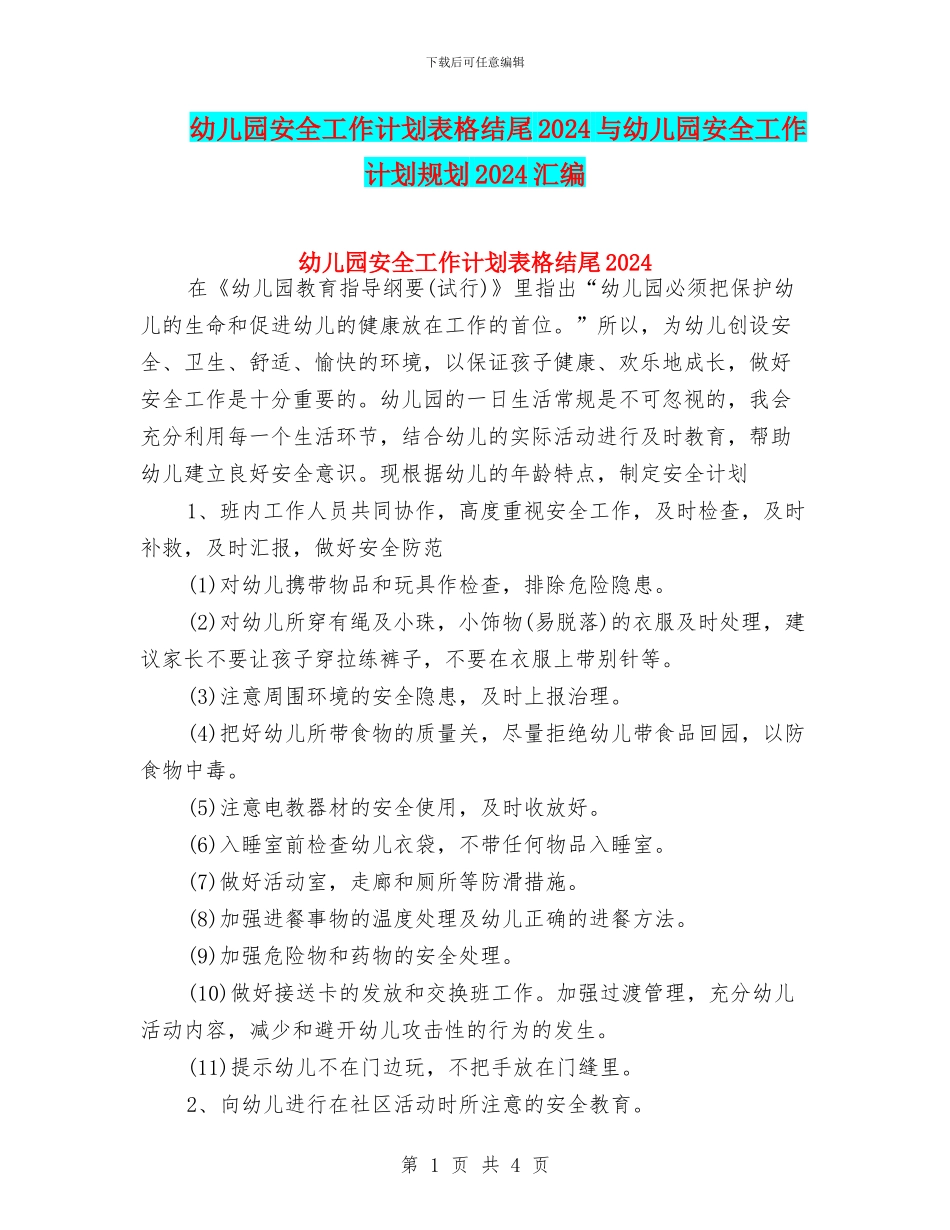 下载后可任意编辑

幼儿园安全工作计划表格结尾2024与幼儿园安全工作计划规划2024汇编

幼儿园安全工作计划表格结尾2024

在《幼儿园教育指导纲要(试行)》里指出“幼儿园必须把保护幼儿的生命和促进幼儿的健康放在工作的首位。”所以，为幼儿创设安全、卫生、舒适、愉快的环境，以保证孩子健康、欢乐地成长，做好安全工作是十分重要的。幼儿园的一日生活常规是不可忽视的，我会充分利用每一个生活环节，结合幼儿的实际活动进行及时教育，帮助幼儿建立良好安全意识。现根据幼儿的年龄特点，制定安全计划

1、班内工作人员共同协作，高度重视安全工作，及时检查，及时补救，及时汇报，做好安全防范

(1)对幼儿携带物品和玩具作检查，排除危险隐患。

(2)对幼儿所穿有绳及小珠，小饰物(易脱落)的衣服及时处理，建议家长不要让孩子穿拉练裤子，不要在衣服上带别针等。

(3)注意周围环境的安全隐患，及时上报治理。

(4)把好幼儿所带食物的质量关，尽量拒绝幼儿带食品回园，以防食物中毒。

(5)注意电教器材的安全使用，及时收放好。

(6)入睡室前检查幼儿衣袋，不带任何物品入睡室。

(7)做好活动室，走廊和厕所等防滑措施。

(8)加强进餐事物的温度处理及幼儿正确的进餐方法。

(9)加强危险物和药物的安全处理。

(10)做好接送卡的发放和交换班工作。加强过渡管理，充分幼儿活动内容，减少和避开幼儿攻击性的行为的发生。

(11)提示幼儿不在门边玩，不把手放在门缝里。

2、向幼儿进行在社区活动时所注意的安全教育。

第 1 页 共 4 页